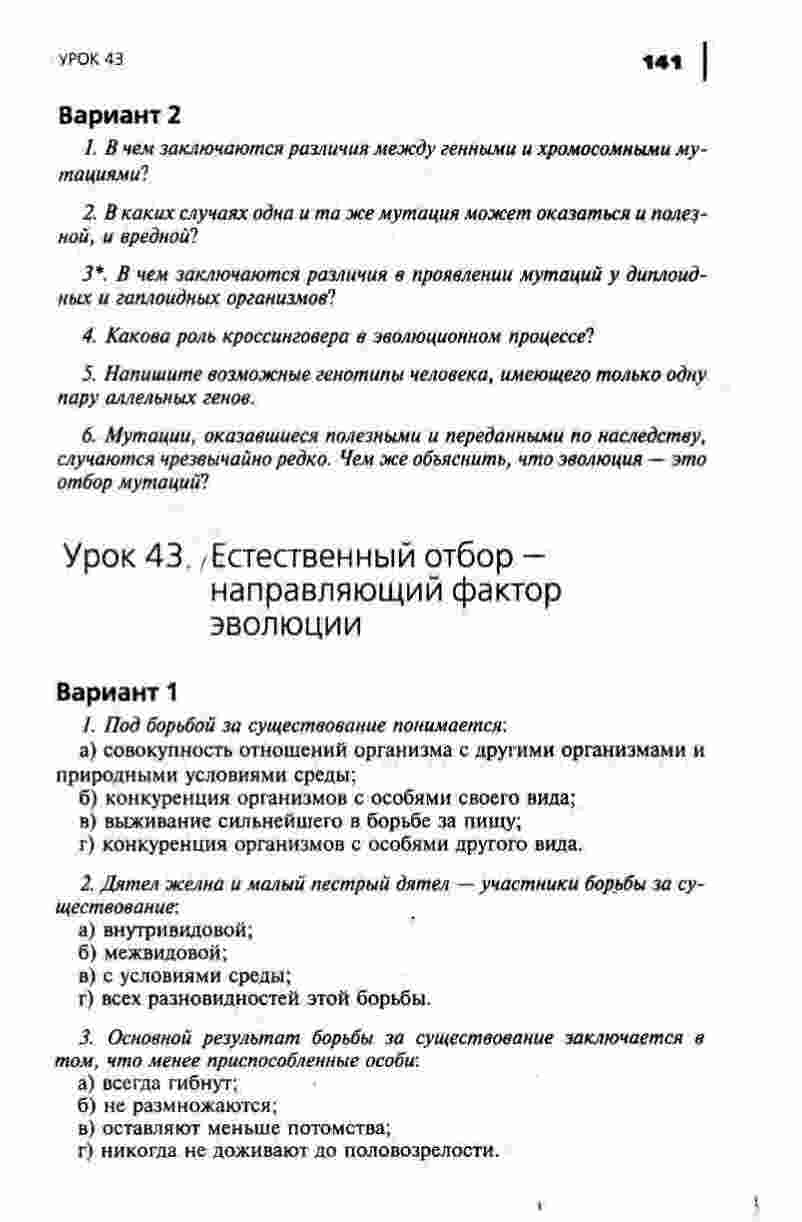 УРОК 43

141

Вариант 2

1. В чем заключаются различия между генными и хромосомными мутациями?

2. В каких случаях одна и та же мутация может оказаться и полезной, и вредной?

3*. В чем заключаются различия в проявлении мутаций у диплоидных и гаплоидных организмов?

4. Какова роль кроссинговера в эволюционном процессе?

5. Напишите возможные генотипы человека, имеющего только одну пару аллельных генов.

6. Мутации, оказавшиеся полезными и переданными по наследству, случаются чрезвычайно редко. Чем же объяснить, что эволюция — это отбор мутаций?

Урок 43. Естественный отбор — направляющий фактор эволюции

Вариант 1

1. Под борьбой за существование понимается:
а) совокупность отношений организма с другими организмами и природными условиями среды;
б) конкуренция организмов с особями своего вида;
в) выживание сильнейшего в борьбе за пищу;
г) конкуренция организмов с особями другого вида.

2. Дятел желна и малый пестрый дятел — участники борьбы за существование:
а) внутривидовой;
б) межвидовой;
в) с условиями среды;
г) всех разновидностей этой борьбы.

3. Основной результат борьбы за существование заключается в том, что менее приспособленные особи:
а) всегда гибнут;
б) не размножаются;
в) оставляют меньше потомства;
г) никогда не доживают до половозрелости.